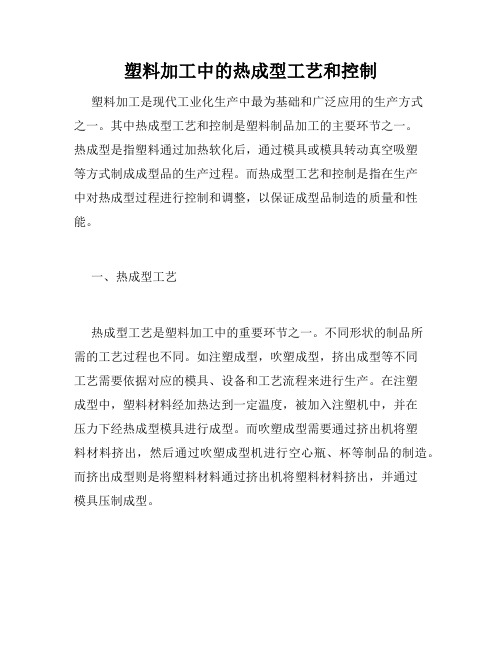 塑料加工中的热成型工艺和控制

塑料加工是现代工业化生产中最为基础和广泛应用的生产方式之一。其中热成型工艺和控制是塑料制品加工的主要环节之一。热成型是指塑料通过加热软化后，通过模具或模具转动真空吸塑等方式制成成型品的生产过程。而热成型工艺和控制是指在生产中对热成型过程进行控制和调整，以保证成型品制造的质量和性能。

一、热成型工艺

热成型工艺是塑料加工中的重要环节之一。不同形状的制品所需的工艺过程也不同。如注塑成型，吹塑成型，挤出成型等不同工艺需要依据对应的模具、设备和工艺流程来进行生产。在注塑成型中，塑料材料经加热达到一定温度，被加入注塑机中，并在压力下经热成型模具进行成型。而吹塑成型需要通过挤出机将塑料材料挤出，然后通过吹塑成型机进行空心瓶、杯等制品的制造。而挤出成型则是将塑料材料通过挤出机将塑料材料挤出，并通过模具压制成型。